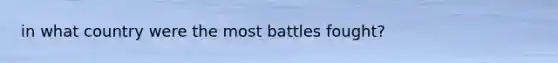 in what country were the most battles fought?